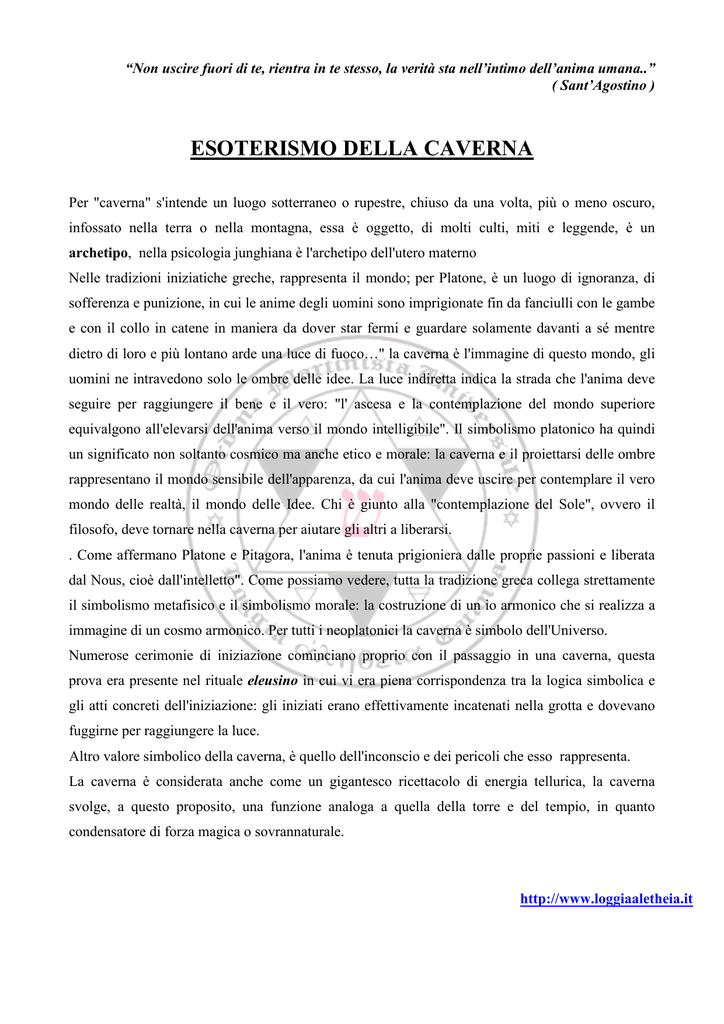 "Non uscire fuori di te, rientra in te stesso, la verità sta nell'intimo dell'anima umana.."
( Sant'Agostino )

ESOTERISMO DELLA CAVERNA

Per "caverna" s'intende un luogo sotterraneo o rupestre, chiuso da una volta, più o meno oscuro, infossato nella terra o nella montagna, essa è oggetto, di molti culti, miti e leggende, è un archetipo, nella psicologia junghiana è l'archetipo dell'utero materno

Nelle tradizioni iniziatiche greche, rappresenta il mondo; per Platone, è un luogo di ignoranza, di sofferenza e punizione, in cui le anime degli uomini sono imprigionate fin da fanciulli con le gambe e con il collo in catene in maniera da dover star fermi e guardare solamente davanti a sé mentre dietro di loro e più lontano arde una luce di fuoco…" la caverna è l'immagine di questo mondo, gli uomini ne intravedono solo le ombre delle idee. La luce indiretta indica la strada che l'anima deve seguire per raggiungere il bene e il vero: "l' ascesa e la contemplazione del mondo superiore equivalgono all'elevarsi dell'anima verso il mondo intelligibile". Il simbolismo platonico ha quindi un significato non soltanto cosmico ma anche etico e morale: la caverna e il proiettarsi delle ombre rappresentano il mondo sensibile dell'apparenza, da cui l'anima deve uscire per contemplare il vero mondo delle realtà, il mondo delle Idee. Chi è giunto alla "contemplazione del Sole", ovvero il filosofo, deve tornare nella caverna per aiutare gli altri a liberarsi.

. Come affermano Platone e Pitagora, l'anima è tenuta prigioniera dalle proprie passioni e liberata dal Nous, cioè dall'intelletto". Come possiamo vedere, tutta la tradizione greca collega strettamente il simbolismo metafisico e il simbolismo morale: la costruzione di un io armonico che si realizza a immagine di un cosmo armonico. Per tutti i neoplatonici la caverna è simbolo dell'Universo.

Numerose cerimonie di iniziazione cominciano proprio con il passaggio in una caverna, questa prova era presente nel rituale eleusino in cui vi era piena corrispondenza tra la logica simbolica e gli atti concreti dell'iniziazione: gli iniziati erano effettivamente incatenati nella grotta e dovevano fuggirne per raggiungere la luce.

Altro valore simbolico della caverna, è quello dell'inconscio e dei pericoli che esso rappresenta.

La caverna è considerata anche come un gigantesco ricettacolo di energia tellurica, la caverna svolge, a questo proposito, una funzione analoga a quella della torre e del tempio, in quanto condensatore di forza magica o sovrannaturale.

http://www.loggiaaletheia.it